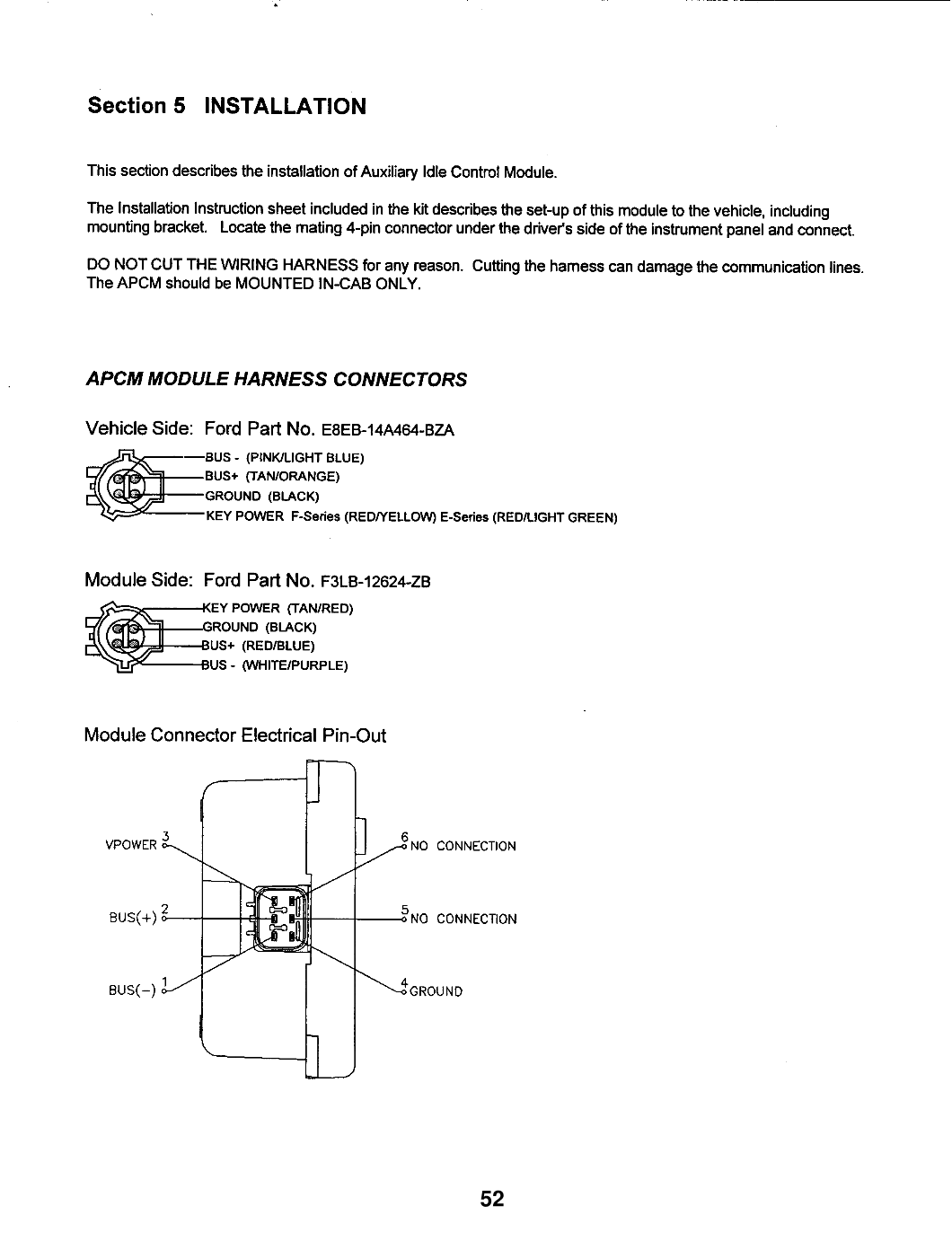 Section 5 INSTALLATION

This section describes the installation of Auxiliary Idle Control Module.

The Installation Instruction sheet included in the kit describes the set-up of this module to the vehicle, including mounting bracket. Locate the mating 4-pin connector under the driver's side of the instrument panel and connect.

DO NOT CUT THE WIRING HARNESS for any reason. Cutting the harness can damage the communication lines. The APCM should be MOUNTED IN-CAB ONLY.

APCM MODULE HARNESS CONNECTORS

Vehicle Side: Ford Part No. E8EB-14A464-BZA

BUS - (PINK/LIGHT BLUE)
BUS+ (TAN/ORANGE)
GROUND (BLACK)
KEY POWER F-Series (RED/YELLOW) E-Series (RED/LIGHT GREEN)

Module Side: Ford Part No. F3LB-12624-ZB

KEY POWER (TAN/RED)
GROUND (BLACK)
BUS+ (RED/BLUE)
BUS - (WHITE/PURPLE)

Module Connector Electrical Pin-Out

VPOWER 3
BUS(+) 2
BUS(-) 1
6 NO CONNECTION
5 NO CONNECTION
4 GROUND

52